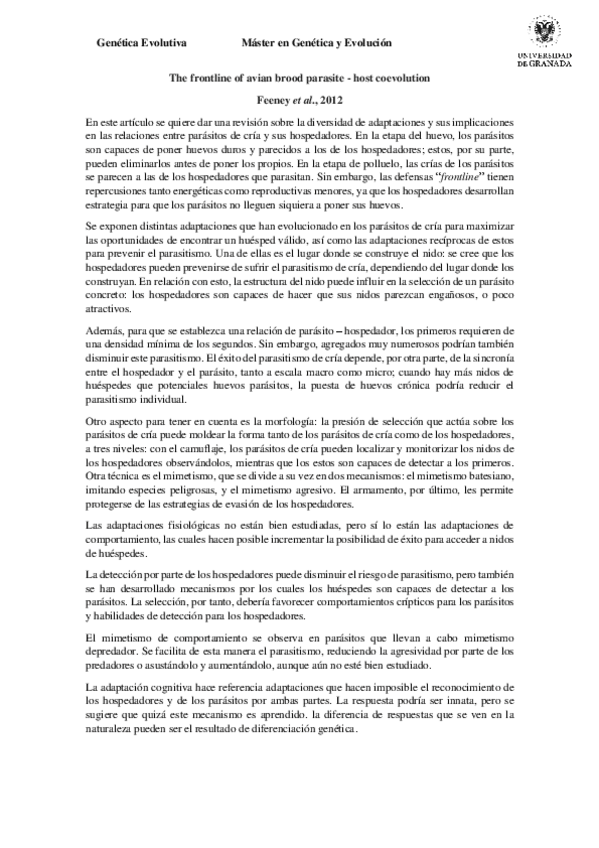 Genética Evolutiva Máster en Genética y Evolución

UNIVERSIDAD DE GRANADA

The frontline of avian brood parasite - host coevolution

Feeney et al., 2012

En este artículo se quiere dar una revisión sobre la diversidad de adaptaciones y sus implicaciones en las relaciones entre parásitos de cría y sus hospedadores. En la etapa del huevo, los parásitos son capaces de poner huevos duros y parecidos a los de los hospedadores; estos, por su parte, pueden eliminarlos antes de poner los propios. En la etapa de polluelo, las crías de los parásitos se parecen a las de los hospedadores que parasitan. Sin embargo, las defensas "frontline" tienen repercusiones tanto energéticas como reproductivas menores, ya que los hospedadores desarrollan estrategia para que los parásitos no lleguen siquiera a poner sus huevos.

Se exponen distintas adaptaciones que han evolucionado en los parásitos de cría para maximizar las oportunidades de encontrar un huésped válido, así como las adaptaciones recíprocas de estos para prevenir el parasitismo. Una de ellas es el lugar donde se construye el nido: se cree que los hospedadores pueden prevenirse de sufrir el parasitismo de cría, dependiendo del lugar donde los construyan. En relación con esto, la estructura del nido puede influir en la selección de un parásito concreto: los hospedadores son capaces de hacer que sus nidos parezcan engañosos, o poco atractivos.

Además, para que se establezca una relación de parásito – hospedador, los primeros requieren de una densidad mínima de los segundos. Sin embargo, agregados muy numerosos podrían también disminuir este parasitismo. El éxito del parasitismo de cría depende, por otra parte, de la sincronía entre el hospedador y el parásito, tanto a escala macro como micro; cuando hay más nidos de huéspedes que potenciales huevos parásitos, la puesta de huevos crónica podría reducir el parasitismo individual.

Otro aspecto para tener en cuenta es la morfología: la presión de selección que actúa sobre los parásitos de cría puede moldear la forma tanto de los parásitos de cría como de los hospedadores, a tres niveles: con el camuflaje, los parásitos de cría pueden localizar y monitorizar los nidos de los hospedadores observándolos, mientras que los estos son capaces de detectar a los primeros. Otra técnica es el mimetismo, que se divide a su vez en dos mecanismos: el mimetismo batesiano, imitando especies peligrosas, y el mimetismo agresivo. El armamento, por último, les permite protegerse de las estrategias de evasión de los hospedadores.

Las adaptaciones fisiológicas no están bien estudiadas, pero sí lo están las adaptaciones de comportamiento, las cuales hacen posible incrementar la posibilidad de éxito para acceder a nidos de huéspedes.

La detección por parte de los hospedadores puede disminuir el riesgo de parasitismo, pero también se han desarrollado mecanismos por los cuales los huéspedes son capaces de detectar a los parásitos. La selección, por tanto, debería favorecer comportamientos crípticos para los parásitos y habilidades de detección para los hospedadores.

El mimetismo de comportamiento se observa en parásitos que llevan a cabo mimetismo depredador. Se facilita de esta manera el parasitismo, reduciendo la agresividad por parte de los predadores o asustándolo y aumentándolo, aunque aún no esté bien estudiado.

La adaptación cognitiva hace referencia adaptaciones que hacen imposible el reconocimiento de los hospedadores y de los parásitos por ambas partes. La respuesta podría ser innata, pero se sugiere que quizá este mecanismo es aprendido. la diferencia de respuestas que se ven en la naturaleza pueden ser el resultado de diferenciación genética.